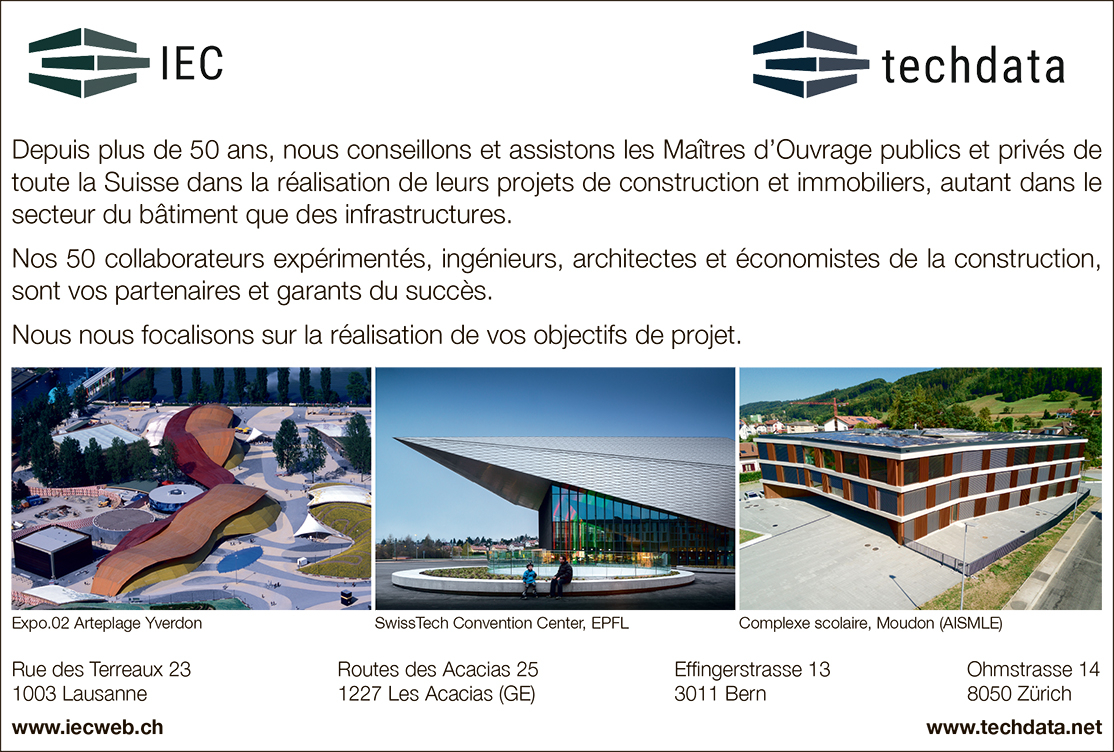 IEC

techdata

Depuis plus de 50 ans, nous conseillons et assistons les Maîtres d'Ouvrage publics et privés de toute la Suisse dans la réalisation de leurs projets de construction et immobiliers, autant dans le secteur du bâtiment que des infrastructures.

Nos 50 collaborateurs expérimentés, ingénieurs, architectes et économistes de la construction, sont vos partenaires et garants du succès.

Nous nous focalisons sur la réalisation de vos objectifs de projet.

Expo.02 Arteplage Yverdon

SwissTech Convention Center, EPFL

Complexe scolaire, Moudon (AISMLE)

Rue des Terreaux 23
1003 Lausanne

Routes des Acacias 25
1227 Les Acacias (GE)

Effingerstrasse 13
3011 Bern

Ohmstrasse 14
8050 Zürich

www.iecweb.ch

www.techdata.net